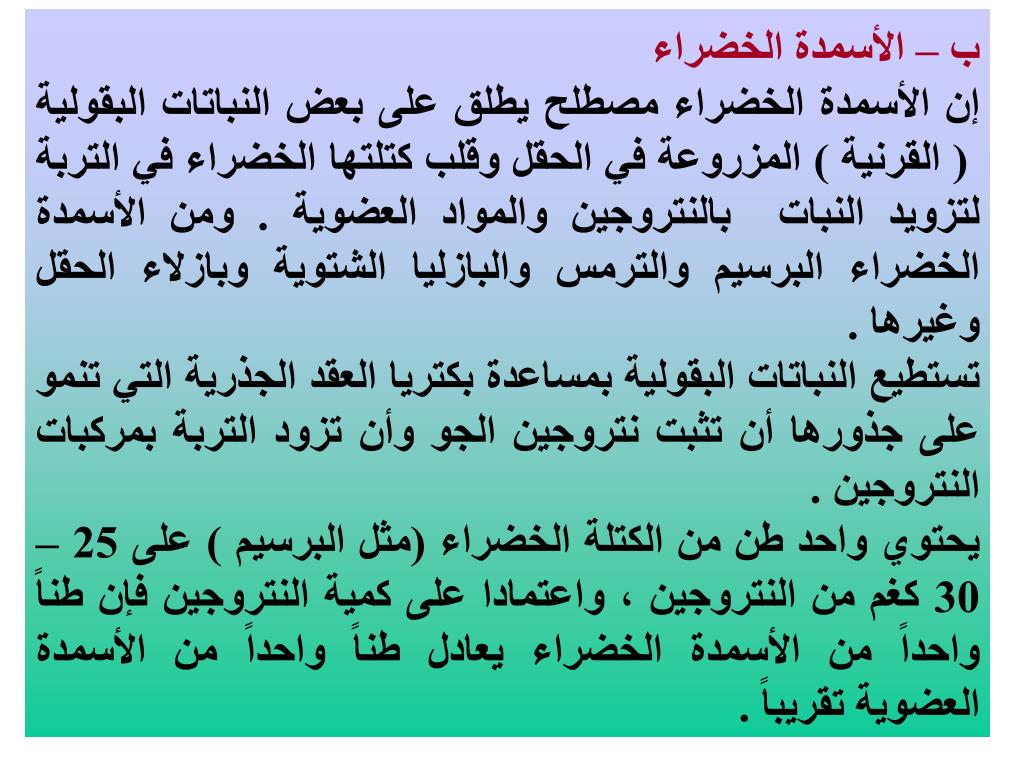 ب – الأسمدة الخضراء
إن الأسمدة الخضراء مصطلح يطلق على بعض النباتات البقولية ( القرنية ) المزروعة في الحقل وقلب كتلتها الخضراء في التربة لتزويد النبات بالنتروجين والمواد العضوية . ومن الأسمدة الخضراء البرسيم والترمس والبازليا الشتوية وبازلاء الحقل وغيرها .
تستطيع النباتات البقولية بمساعدة بكتريا العقد الجذرية التي تنمو على جذورها أن تثبت نتروجين الجو وأن تزود التربة بمركبات النتروجين .
يحتوي واحد طن من الكتلة الخضراء (مثل البرسيم ) على 25 – 30 كغم من النتروجين ، واعتمادا على كمية النتروجين فإن طناً واحداً من الأسمدة الخضراء يعادل طناً واحداً من الأسمدة العضوية تقريباً .